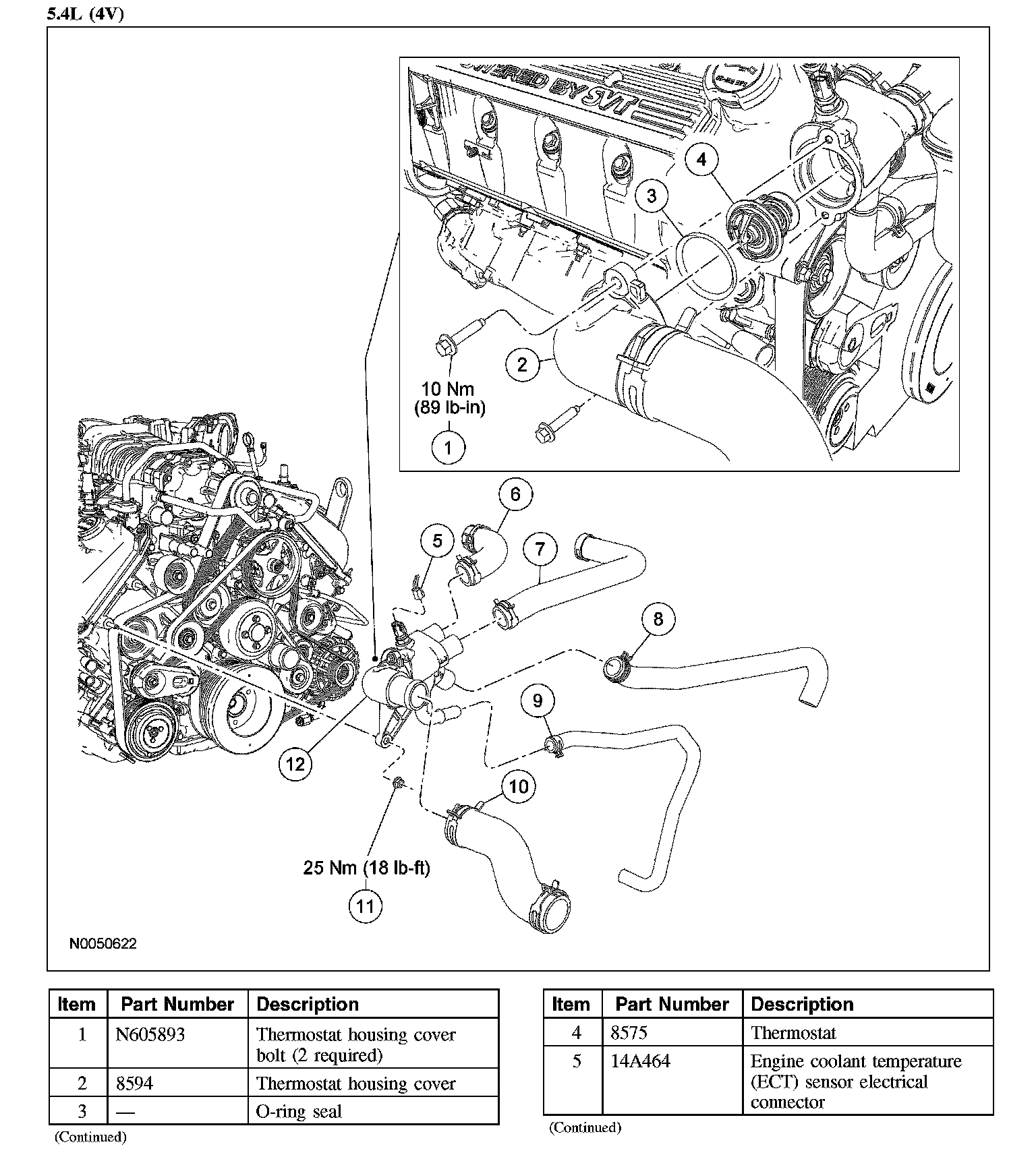 5.4L (4V)

POWERED BY SVT

4
3
2
10 Nm
(89 lb-in)
1
6
5
7
8
9
12
10
25 Nm (18 lb-ft)
11

N0050622

| Item | Part Number | Description |
|---|---|---|
| 1 | N605893 | Thermostat housing cover bolt (2 required) |
| 2 | 8594 | Thermostat housing cover |
| 3 | — | O-ring seal |

(Continued)

| Item | Part Number | Description |
|---|---|---|
| 4 | 8575 | Thermostat |
| 5 | 14A464 | Engine coolant temperature (ECT) sensor electrical connector |

(Continued)